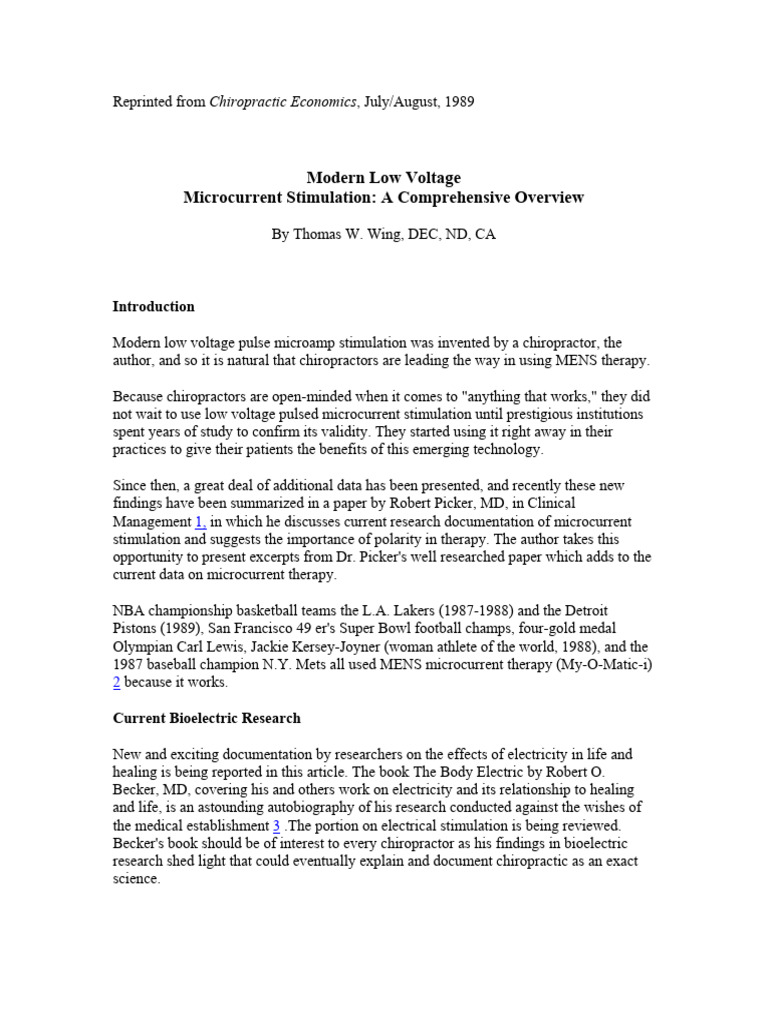 Reprinted from Chiropractic Economics, July/August, 1989

Modern Low Voltage
Microcurrent Stimulation: A Comprehensive Overview

By Thomas W. Wing, DEC, ND, CA

Introduction

Modern low voltage pulse microamp stimulation was invented by a chiropractor, the author, and so it is natural that chiropractors are leading the way in using MENS therapy.

Because chiropractors are open-minded when it comes to "anything that works," they did not wait to use low voltage pulsed microcurrent stimulation until prestigious institutions spent years of study to confirm its validity. They started using it right away in their practices to give their patients the benefits of this emerging technology.

Since then, a great deal of additional data has been presented, and recently these new findings have been summarized in a paper by Robert Picker, MD, in Clinical Management 1, in which he discusses current research documentation of microcurrent stimulation and suggests the importance of polarity in therapy. The author takes this opportunity to present excerpts from Dr. Picker's well researched paper which adds to the current data on microcurrent therapy.

NBA championship basketball teams the L.A. Lakers (1987-1988) and the Detroit Pistons (1989), San Francisco 49 er's Super Bowl football champs, four-gold medal Olympian Carl Lewis, Jackie Kersey-Joyner (woman athlete of the world, 1988), and the 1987 baseball champion N.Y. Mets all used MENS microcurrent therapy (My-O-Matic-i) 2 because it works.

Current Bioelectric Research

New and exciting documentation by researchers on the effects of electricity in life and healing is being reported in this article. The book The Body Electric by Robert O. Becker, MD, covering his and others work on electricity and its relationship to healing and life, is an astounding autobiography of his research conducted against the wishes of the medical establishment 3 .The portion on electrical stimulation is being reviewed. Becker's book should be of interest to every chiropractor as his findings in bioelectric research shed light that could eventually explain and document chiropractic as an exact science.